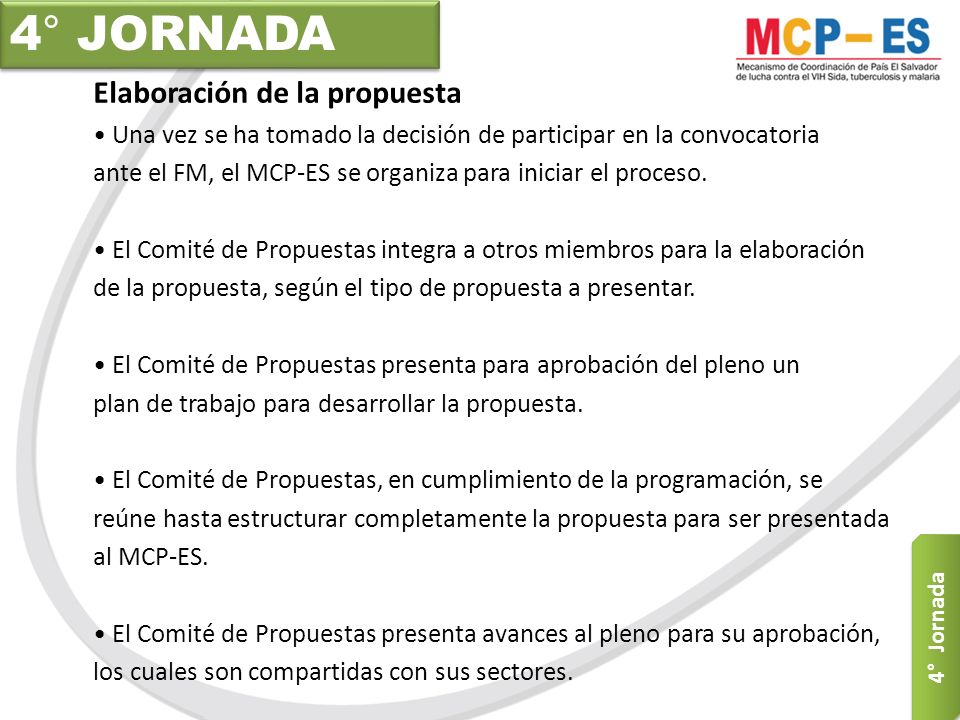 4° JORNADA

MCP– ES
Mecanismo de Coordinación de País El Salvador de lucha contra el VIH Sida, tuberculosis y malaria

Elaboración de la propuesta

• Una vez se ha tomado la decisión de participar en la convocatoria ante el FM, el MCP-ES se organiza para iniciar el proceso.

• El Comité de Propuestas integra a otros miembros para la elaboración de la propuesta, según el tipo de propuesta a presentar.

• El Comité de Propuestas presenta para aprobación del pleno un plan de trabajo para desarrollar la propuesta.

• El Comité de Propuestas, en cumplimiento de la programación, se reúne hasta estructurar completamente la propuesta para ser presentada al MCP-ES.

• El Comité de Propuestas presenta avances al pleno para su aprobación, los cuales son compartidas con sus sectores.

4° Jornada